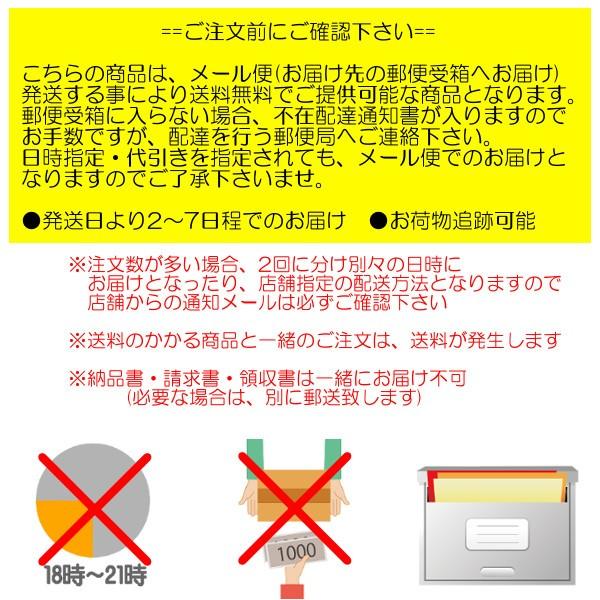 ==ご注文前にご確認下さい==

こちらの商品は、メール便(お届け先の郵便受箱へお届け)発送する事により送料無料でご提供可能な商品となります。郵便受箱に入らない場合、不在配達通知書が入りますのでお手数ですが、配達を行う郵便局へご連絡下さい。日時指定・代引きを指定されても、メール便でのお届けとなりますのでご了承下さいませ。

●発送日より2~7日程でのお届け ●お荷物追跡可能

※注文数が多い場合、2回に分け別々の日時にお届けとなったり、店舗指定の配送方法となりますので店舗からの通知メールは必ずご確認下さい

※送料のかかる商品と一緒のご注文は、送料が発生します

※納品書・請求書・領収書は一緒にお届け不可
(必要な場合は、別に郵送致します)

18時~21時

1000